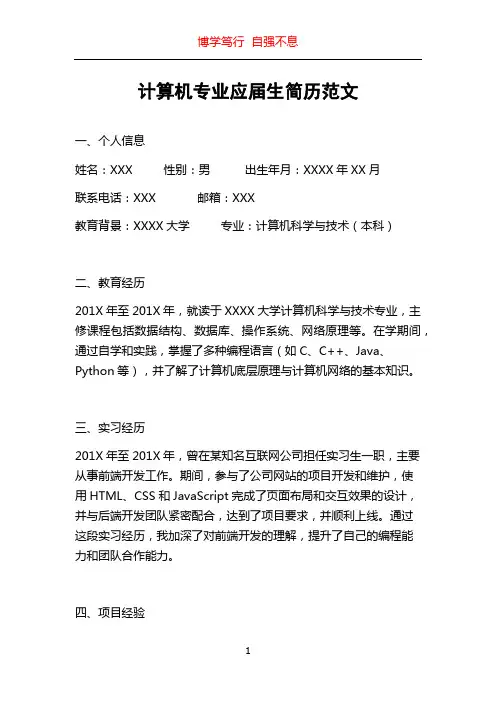 博学笃行 自强不息

计算机专业应届生简历范文

一、个人信息

姓名：XXX　　性别：男　　出生年月：XXXX 年 XX 月

联系电话：XXX　　邮箱：XXX

教育背景：XXXX 大学　　专业：计算机科学与技术（本科）

二、教育经历

201X 年至 201X 年，就读于 XXXX 大学计算机科学与技术专业，主修课程包括数据结构、数据库、操作系统、网络原理等。在学期间，通过自学和实践，掌握了多种编程语言（如 C、C++、Java、Python 等），并了解了计算机底层原理与计算机网络的基本知识。

三、实习经历

201X 年至 201X 年，曾在某知名互联网公司担任实习生一职，主要从事前端开发工作。期间，参与了公司网站的项目开发和维护，使用 HTML、CSS 和 JavaScript 完成了页面布局和交互效果的设计，并与后端开发团队紧密配合，达到了项目要求，并顺利上线。通过这段实习经历，我加深了对前端开发的理解，提升了自己的编程能力和团队合作能力。

四、项目经验

1